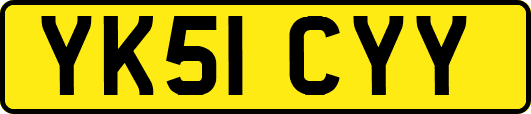 YK51 CYY